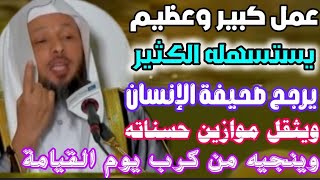 عمل كبير وعظيم
يستسهله الكثير
يرجح صحيفة الإنسان
ويثقل موازين حسناته
وينجيه من كرب يوم القيامة